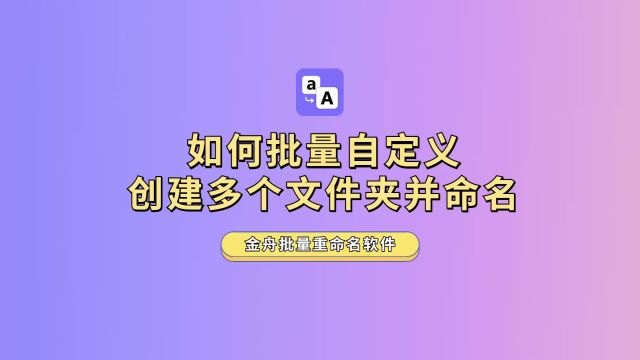 a
A

如何批量自定义
创建多个文件夹并命名

金舟批量重命名软件